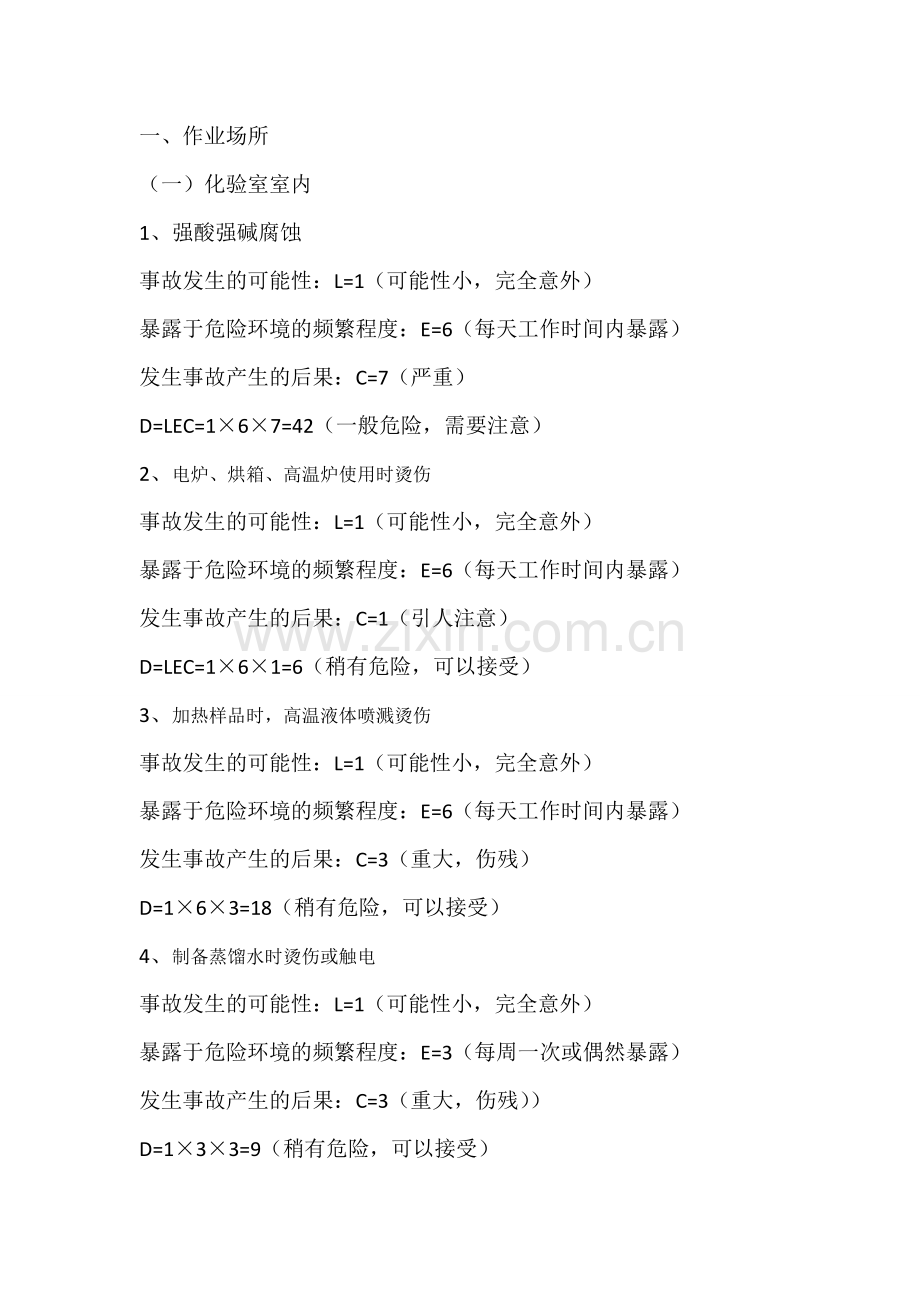 一、作业场所

（一）化验室室内

1、强酸强碱腐蚀

事故发生的可能性：L=1（可能性小，完全意外）

暴露于危险环境的频繁程度：E=6（每天工作时间内暴露）

发生事故产生的后果：C=7（严重）

D=LEC=1×6×7=42（一般危险，需要注意）

2、电炉、烘箱、高温炉使用时烫伤

事故发生的可能性：L=1（可能性小，完全意外）

暴露于危险环境的频繁程度：E=6（每天工作时间内暴露）

发生事故产生的后果：C=1（引人注意）

www.zixin.com.cn

D=LEC=1×6×1=6（稍有危险，可以接受）

3、加热样品时，高温液体喷溅烫伤

事故发生的可能性：L=1（可能性小，完全意外）

暴露于危险环境的频繁程度：E=6（每天工作时间内暴露）

发生事故产生的后果：C=3（重大，伤残）

D=1×6×3=18（稍有危险，可以接受）

4、制备蒸馏水时烫伤或触电

事故发生的可能性：L=1（可能性小，完全意外）

暴露于危险环境的频繁程度：E=3（每周一次或偶然暴露）

发生事故产生的后果：C=3（重大，伤残））

D=1×3×3=9（稍有危险，可以接受）